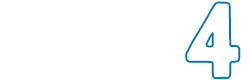 4